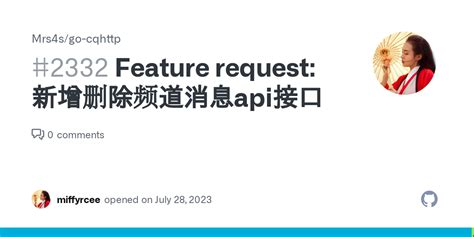 Mrs4s/go-cqhttp

#2332 Feature request: 新增删除频道消息api接口

0 comments

miffyrcee opened on July 28, 2023